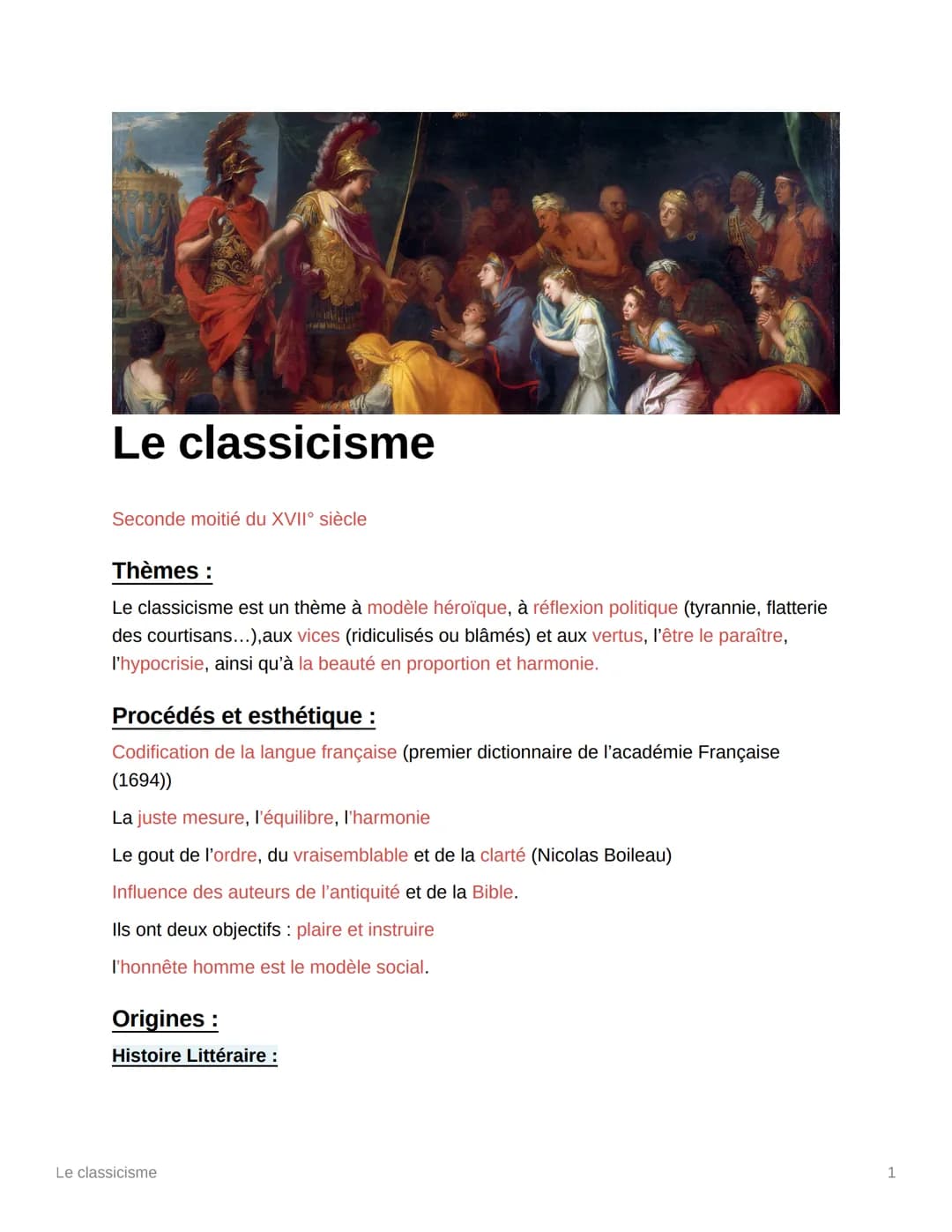 Le classicisme

Seconde moitié du XVII° siècle

Thèmes :

Le classicisme est un thème à modèle héroïque, à réflexion politique (tyrannie, flatterie des courtisans…),aux vices (ridiculisés ou blâmés) et aux vertus, l'être le paraître, l'hypocrisie, ainsi qu'à la beauté en proportion et harmonie.

Procédés et esthétique :

Codification de la langue française (premier dictionnaire de l'académie Française (1694))

La juste mesure, l'équilibre, l'harmonie

Le gout de l'ordre, du vraisemblable et de la clarté (Nicolas Boileau)

Influence des auteurs de l'antiquité et de la Bible.

Ils ont deux objectifs : plaire et instruire

l'honnête homme est le modèle social.

Origines :

Histoire Littéraire :

Le classicisme

1